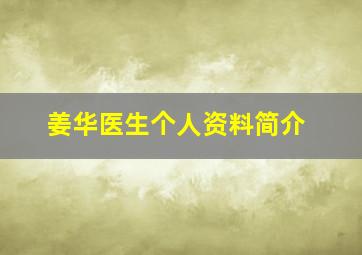 姜华医生个人资料简介